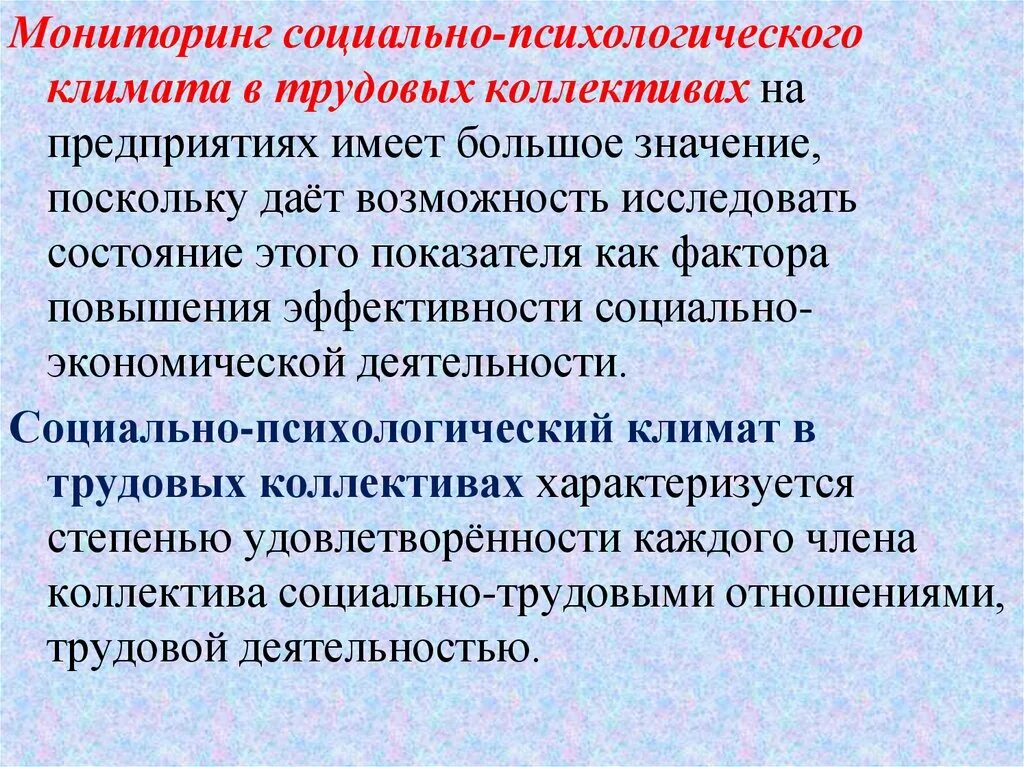 Мониторинг социально-психологического климата в трудовых коллективах на предприятиях имеет большое значение, поскольку даёт возможность исследовать состояние этого показателя как фактора повышения эффективности социально-экономической деятельности.

Социально-психологический климат в трудовых коллективах характеризуется степенью удовлетворённости каждого члена коллектива социально-трудовыми отношениями, трудовой деятельностью.